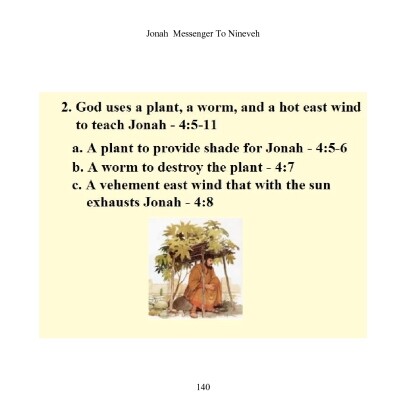 Jonah Messenger To Nineveh

2. God uses a plant, a worm, and a hot east wind to teach Jonah - 4:5-11

a. A plant to provide shade for Jonah - 4:5-6
b. A worm to destroy the plant - 4:7
c. A vehement east wind that with the sun exhausts Jonah - 4:8

140